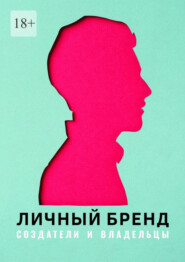 18+

ЛИЧНЫЙ БРЕНД

СОЗДАТЕЛИ И ВЛАДЕЛЬЦЫ